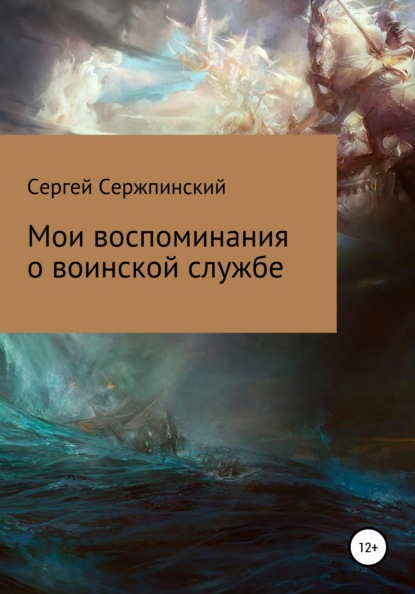 Сергей Сержпинский

Мои воспоминания о воинской службе

12+